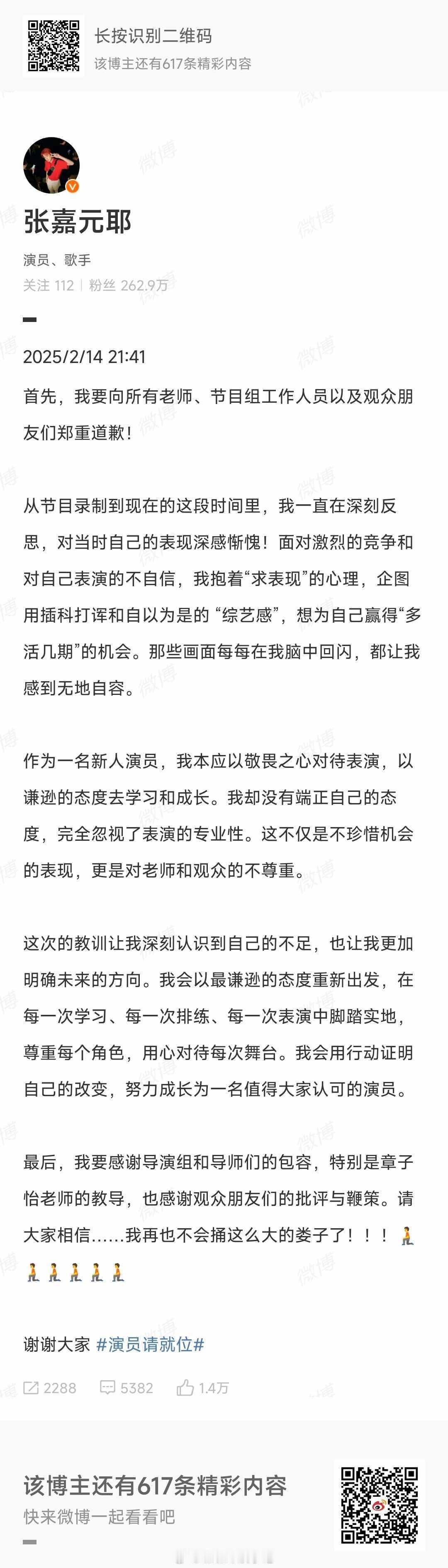 长按识别二维码
该博主还有617条精彩内容

张嘉元耶
演员、歌手
关注 112 | 粉丝 262.9万

2025/2/14 21:41

首先，我要向所有老师、节目组工作人员以及观众朋友们郑重道歉！

从节目录制到现在的这段时间里，我一直在深刻反思，对当时自己的表现深感惭愧！面对激烈的竞争和对自己表演的不自信，我抱着“求表现”的心理，企图用插科打诨和自以为是的 “综艺感”，想为自己赢得“多活几期”的机会。那些画面每每在我脑中回闪，都让我感到无地自容。

作为一名新人演员，我本应以敬畏之心对待表演，以谦逊的态度去学习和成长。我却没有端正自己的态度，完全忽视了表演的专业性。这不仅是不珍惜机会的表现，更是对老师和观众的不尊重。

这次的教训让我深刻认识到自己的不足，也让我更加明确未来的方向。我会以最谦逊的态度重新出发，在每一次学习、每一次排练、每一次表演中脚踏实地，尊重每个角色，用心对待每次舞台。我会用行动证明自己的改变，努力成长为一名值得大家认可的演员。

最后，我要感谢导演组和导师们的包容，特别是章子怡老师的教导，也感谢观众朋友们的批评与鞭策。请大家相信......我再也不会捅这么大的娄子了！！！🧎🧎🧎🧎🧎🧎

谢谢大家 #演员请就位#

2288 5382 1.4万

该博主还有617条精彩内容
快来微博一起看看吧